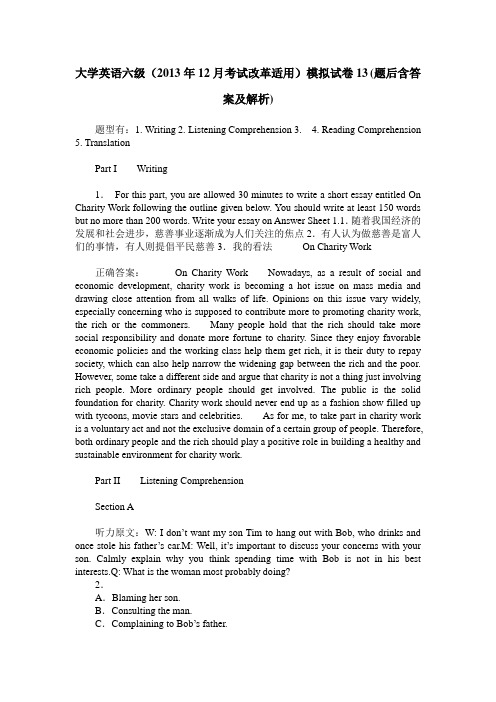 大学英语六级（2013年12月考试改革适用）模拟试卷13(题后含答案及解析)

题型有：1. Writing 2. Listening Comprehension 3. 4. Reading Comprehension 5. Translation

Part I Writing

1. For this part, you are allowed 30 minutes to write a short essay entitled On Charity Work following the outline given below. You should write at least 150 words but no more than 200 words. Write your essay on Answer Sheet 1.1. 随着我国经济的发展和社会进步，慈善事业逐渐成为人们关注的焦点 2．有人认为做慈善是富人们的事情，有人则提倡平民慈善 3．我的看法 On Charity Work

正确答案： On Charity Work Nowadays, as a result of social and economic development, charity work is becoming a hot issue on mass media and drawing close attention from all walks of life. Opinions on this issue vary widely, especially concerning who is supposed to contribute more to promoting charity work, the rich or the commoners. Many people hold that the rich should take more social responsibility and donate more fortune to charity. Since they enjoy favorable economic policies and the working class help them get rich, it is their duty to repay society, which can also help narrow the widening gap between the rich and the poor. However, some take a different side and argue that charity is not a thing just involving rich people. More ordinary people should get involved. The public is the solid foundation for charity. Charity work should never end up as a fashion show filled up with tycoons, movie stars and celebrities. As for me, to take part in charity work is a voluntary act and not the exclusive domain of a certain group of people. Therefore, both ordinary people and the rich should play a positive role in building a healthy and sustainable environment for charity work.

Part II Listening Comprehension

Section A

听力原文：W: I don't want my son Tim to hang out with Bob, who drinks and once stole his father's car.M: Well, it's important to discuss your concerns with your son. Calmly explain why you think spending time with Bob is not in his best interests.Q: What is the woman most probably doing?

2．
A．Blaming her son.
B．Consulting the man.
C．Complaining to Bob's father.